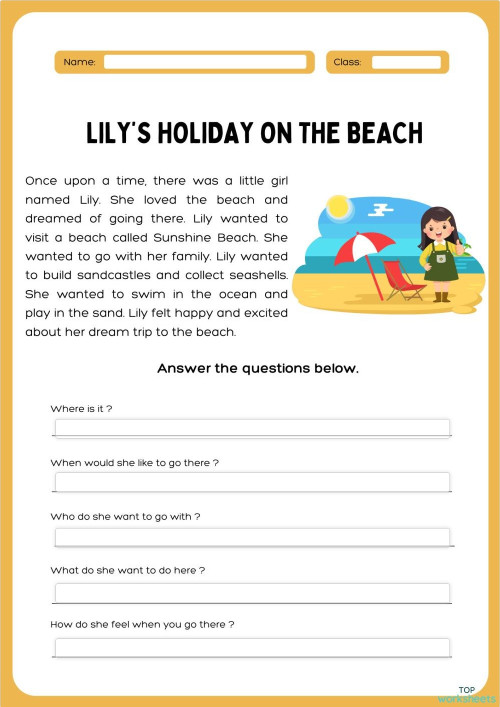 Name:

Class:

LILY'S HOLIDAY ON THE BEACH

Once upon a time, there was a little girl named Lily. She loved the beach and dreamed of going there. Lily wanted to visit a beach called Sunshine Beach. She wanted to go with her family. Lily wanted to build sandcastles and collect seashells. She wanted to swim in the ocean and play in the sand. Lily felt happy and excited about her dream trip to the beach.

Answer the questions below.

Where is it ?

When would she like to go there ?

Who do she want to go with ?

What do she want to do here ?

How do she feel when you go there ?

TOP worksheets